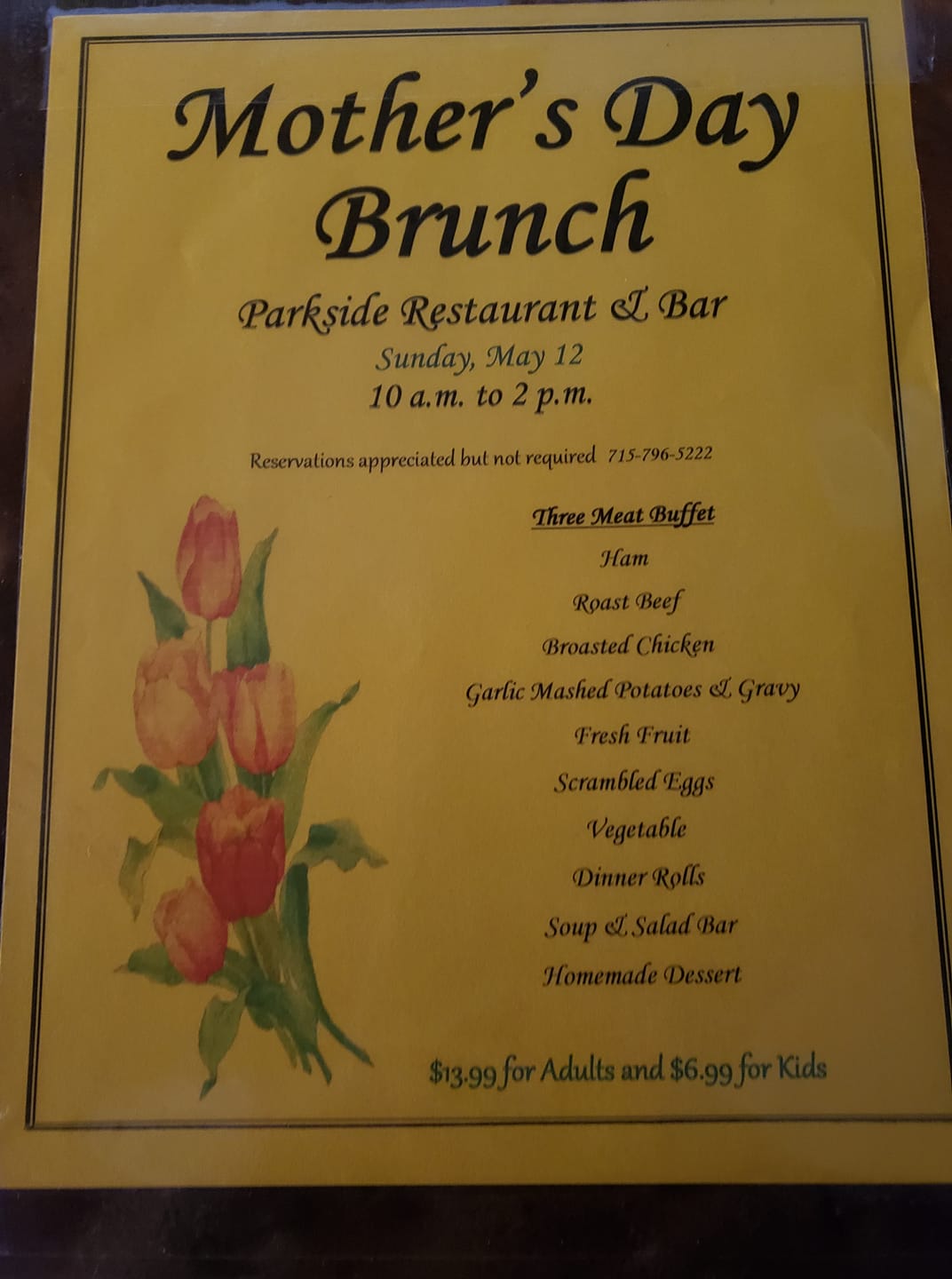 Mother's Day Brunch

Parkside Restaurant & Bar
Sunday, May 12
10 a.m. to 2 p.m.

Reservations appreciated but not required 715-796-5222

Three Meat Buffet
Ham
Roast Beef
Broasted Chicken
Garlic Mashed Potatoes & Gravy
Fresh Fruit
Scrambled Eggs
Vegetable
Dinner Rolls
Soup & Salad Bar
Homemade Dessert

$13.99 for Adults and $6.99 for Kids